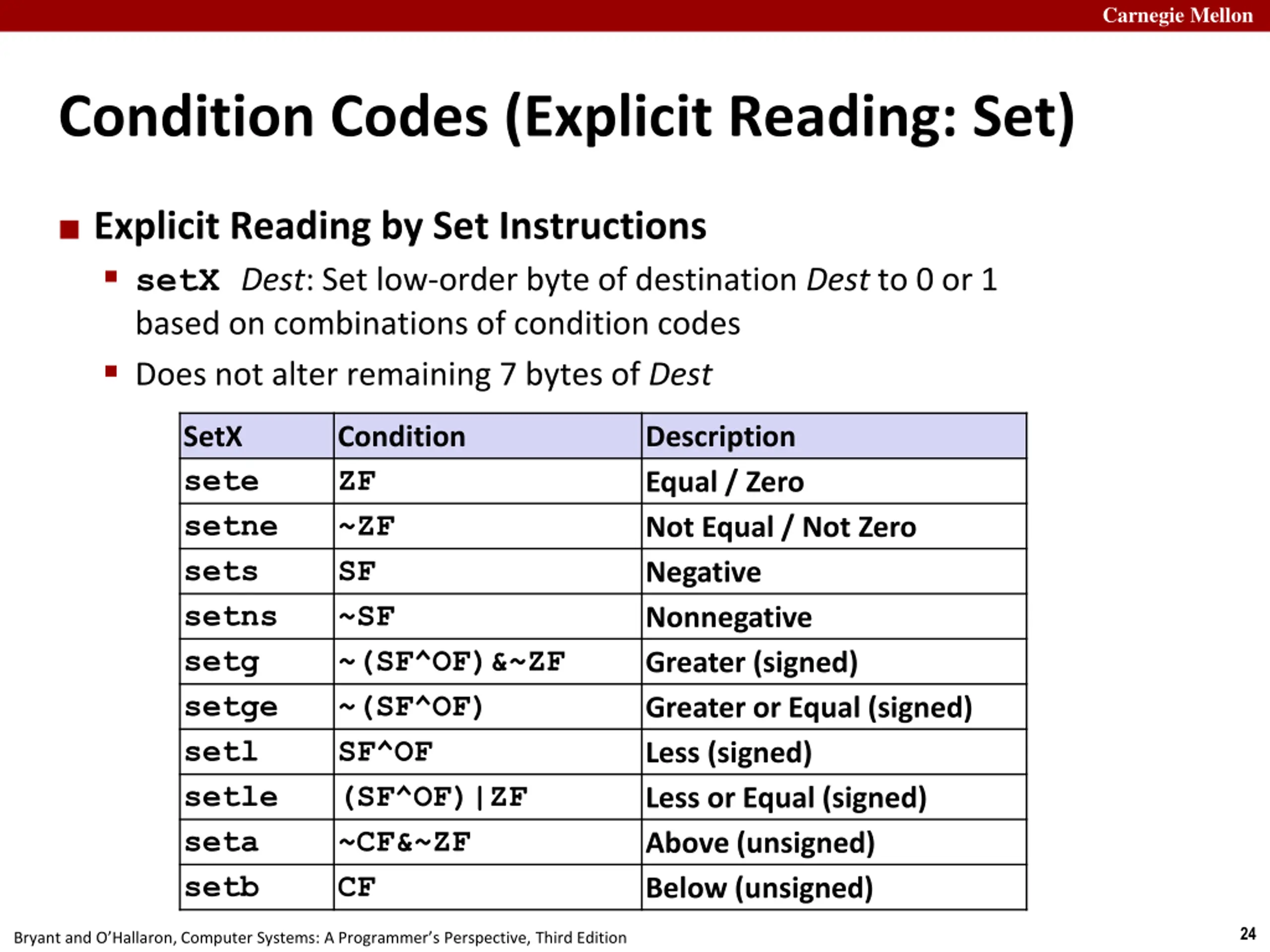 Carnegie Mellon

Condition Codes (Explicit Reading: Set)

Explicit Reading by Set Instructions

setX Dest: Set low-order byte of destination Dest to 0 or 1 based on combinations of condition codes

Does not alter remaining 7 bytes of Dest

| SetX | Condition | Description |
|---|---|---|
| sete | ZF | Equal / Zero |
| setne | ~ZF | Not Equal / Not Zero |
| sets | SF | Negative |
| setns | ~SF | Nonnegative |
| setg | ~(SF^OF)&~ZF | Greater (signed) |
| setge | ~(SF^OF) | Greater or Equal (signed) |
| setl | SF^OF | Less (signed) |
| setle | (SF^OF)\|ZF | Less or Equal (signed) |
| seta | ~CF&~ZF | Above (unsigned) |
| setb | CF | Below (unsigned) |

Bryant and O'Hallaron, Computer Systems: A Programmer's Perspective, Third Edition

24